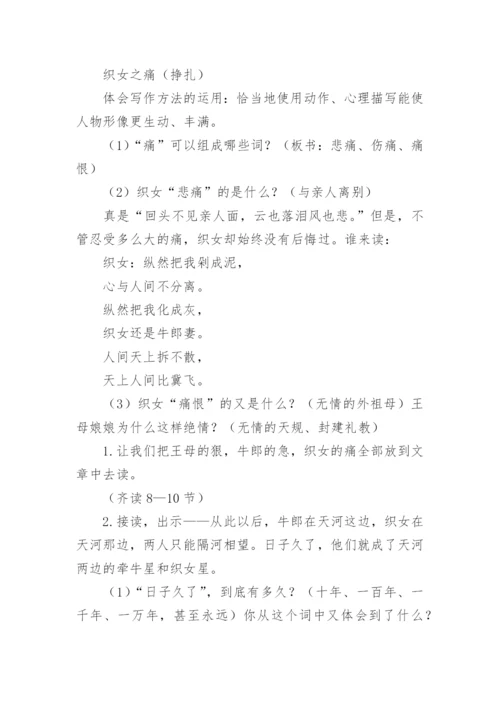 织女之痛（挣扎）

体会写作方法的运用：恰当地使用动作、心理描写能使人物形像更生动、丰满。

（1）“痛”可以组成哪些词？（板书：悲痛、伤痛、痛恨）

（2）织女“悲痛”的是什么？（与亲人离别）

真是“回头不见亲人面，云也落泪风也悲。”但是，不管忍受多么大的痛，织女却始终没有后悔过。谁来读：

织女：纵然把我剁成泥，

心与人间不分离。

纵然把我化成灰，

织女还是牛郎妻。

人间天上拆不散，

天上人间比翼飞。

（3）织女“痛恨”的又是什么？（无情的外祖母）王母娘娘为什么这样绝情？（无情的天规、封建礼教）

1.让我们把王母的狠，牛郎的急，织女的痛全部放到文章中去读。

（齐读 8—10 节）

2.接读，出示——从此以后，牛郎在天河这边，织女在天河那边，两人只能隔河相望。日子久了，他们就成了天河两边的牵牛星和织女星。

（1）“日子久了”，到底有多久？（十年、一百年、一千年、一万年，甚至永远）你从这个词中又体会到了什么？